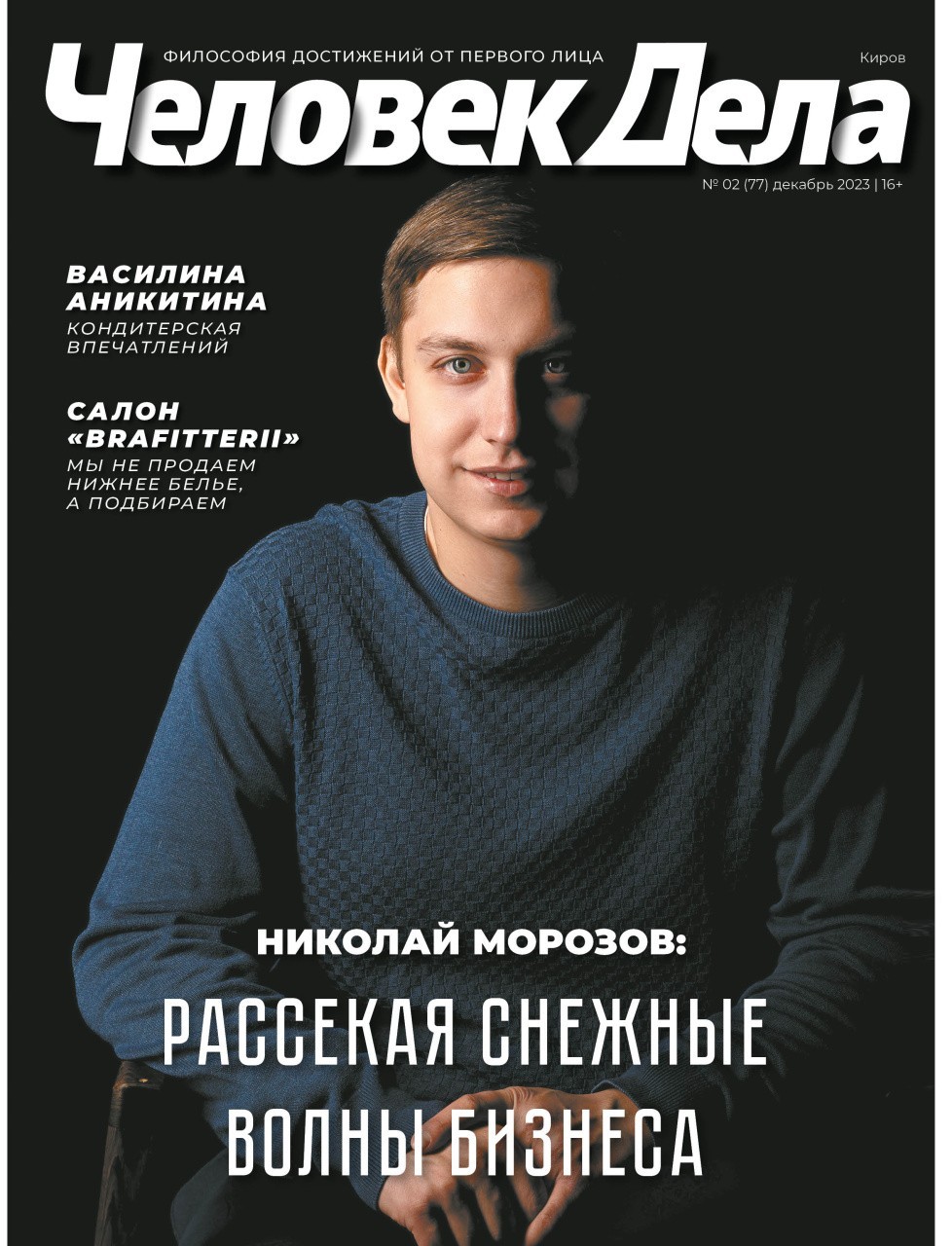 ФИЛОСОФИЯ ДОСТИЖЕНИЙ ОТ ПЕРВОГО ЛИЦА

Киров

Человек Дела

№ 02 (77) декабрь 2023 | 16+

ВАСИЛИНА АНИКИТИНА
КОНДИТЕРСКАЯ ВПЕЧАТЛЕНИЙ

САЛОН «BRAFITTERII»
МЫ НЕ ПРОДАЕМ НИЖНЕЕ БЕЛЬЕ, А ПОДБИРАЕМ

НИКОЛАЙ МОРОЗОВ:
РАССЕКАЯ СНЕЖНЫЕ ВОЛНЫ БИЗНЕСА